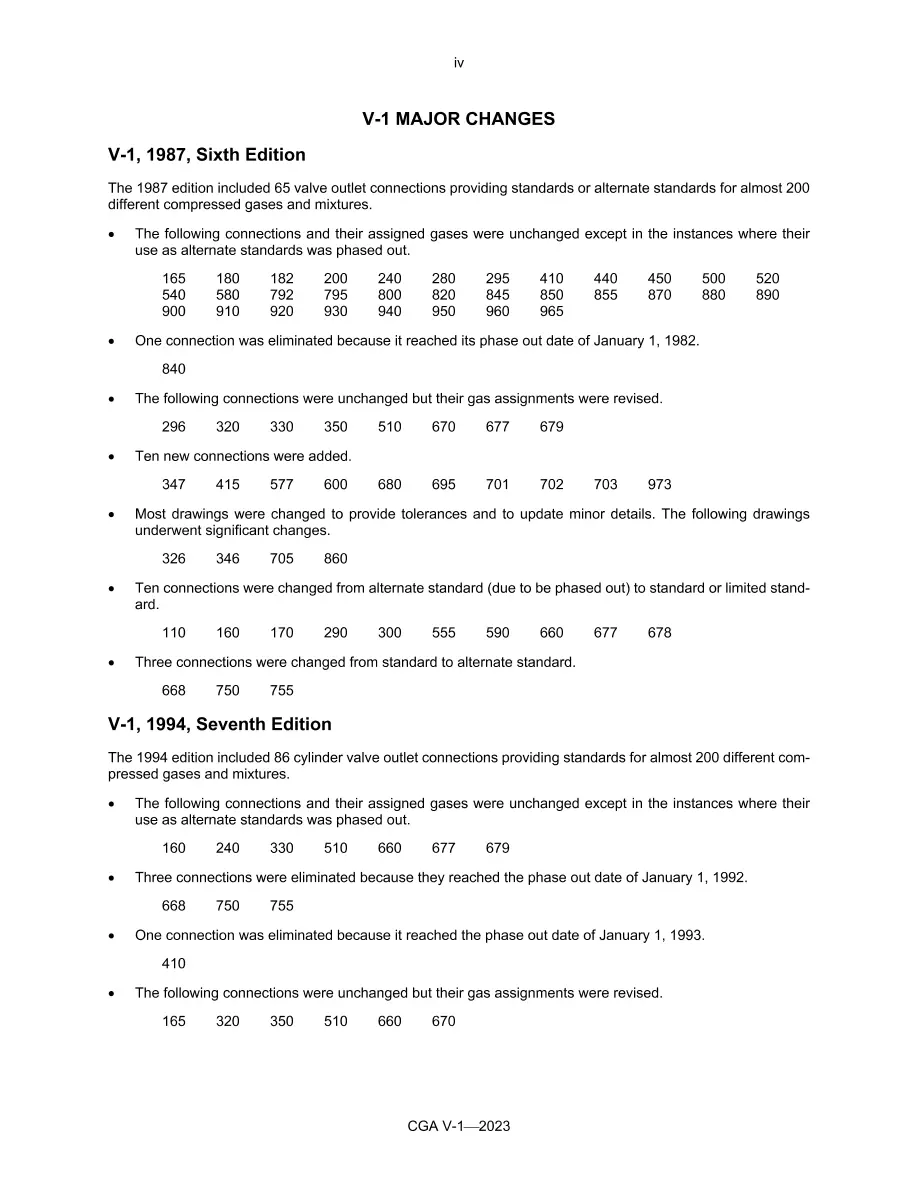 iv

V-1 MAJOR CHANGES

V-1, 1987, Sixth Edition

The 1987 edition included 65 valve outlet connections providing standards or alternate standards for almost 200 different compressed gases and mixtures.

• The following connections and their assigned gases were unchanged except in the instances where their use as alternate standards was phased out.

165 180 182 200 240 280 295 410 440 450 500 520
540 580 792 795 800 820 845 850 855 870 880 890
900 910 920 930 940 950 960 965

• One connection was eliminated because it reached its phase out date of January 1, 1982.

840

• The following connections were unchanged but their gas assignments were revised.

296 320 330 350 510 670 677 679

• Ten new connections were added.

347 415 577 600 680 695 701 702 703 973

• Most drawings were changed to provide tolerances and to update minor details. The following drawings underwent significant changes.

326 346 705 860

• Ten connections were changed from alternate standard (due to be phased out) to standard or limited standard.

110 160 170 290 300 555 590 660 677 678

• Three connections were changed from standard to alternate standard.

668 750 755

V-1, 1994, Seventh Edition

The 1994 edition included 86 cylinder valve outlet connections providing standards for almost 200 different compressed gases and mixtures.

• The following connections and their assigned gases were unchanged except in the instances where their use as alternate standards was phased out.

160 240 330 510 660 677 679

• Three connections were eliminated because they reached the phase out date of January 1, 1992.

668 750 755

• One connection was eliminated because it reached the phase out date of January 1, 1993.

410

• The following connections were unchanged but their gas assignments were revised.

165 320 350 510 660 670

CGA V-1—2023